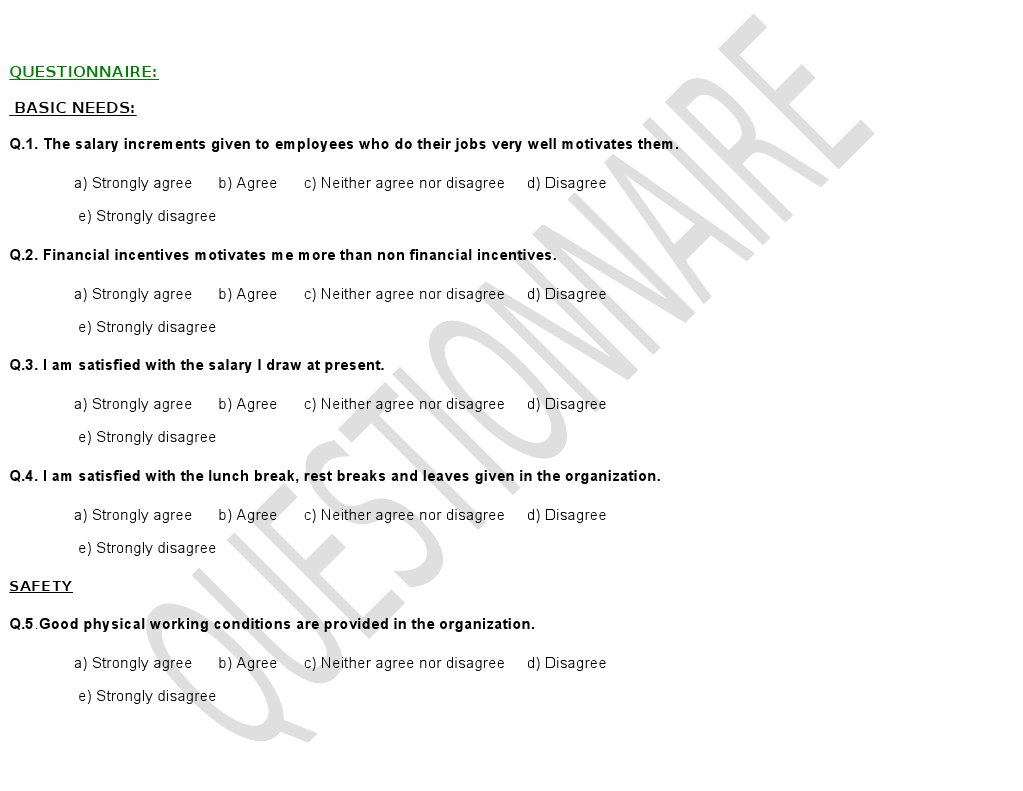 QUESTIONNAIRE:

BASIC NEEDS:

Q.1. The salary increments given to employees who do their jobs very well motivates them.

a) Strongly agree b) Agree c) Neither agree nor disagree d) Disagree

e) Strongly disagree

Q.2. Financial incentives motivates me more than non financial incentives.

a) Strongly agree b) Agree c) Neither agree nor disagree d) Disagree

e) Strongly disagree

Q.3. I am satisfied with the salary I draw at present.

a) Strongly agree b) Agree c) Neither agree nor disagree d) Disagree

e) Strongly disagree

Q.4. I am satisfied with the lunch break, rest breaks and leaves given in the organization.

a) Strongly agree b) Agree c) Neither agree nor disagree d) Disagree

e) Strongly disagree

SAFETY

Q.5.Good physical working conditions are provided in the organization.

a) Strongly agree b) Agree c) Neither agree nor disagree d) Disagree

e) Strongly disagree

QUESTIONNAIRE